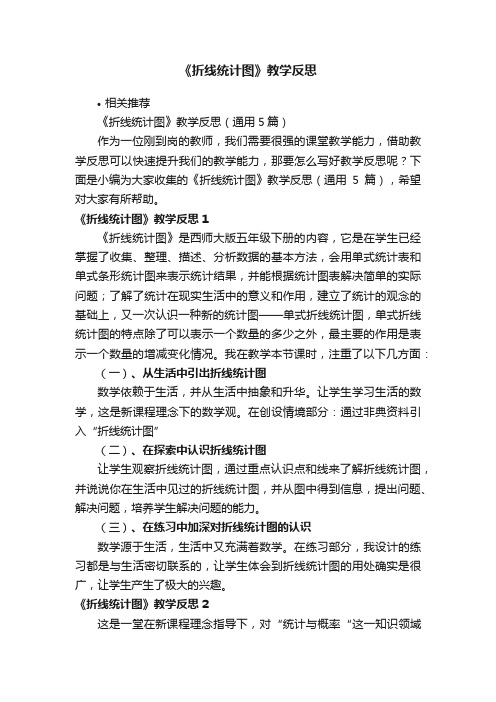 《折线统计图》教学反思

• 相关推荐

《折线统计图》教学反思（通用 5 篇）

作为一位刚到岗的教师，我们需要很强的课堂教学能力，借助教学反思可以快速提升我们的教学能力，那要怎么写好教学反思呢？下面是小编为大家收集的《折线统计图》教学反思（通用 5 篇），希望对大家有所帮助。

《折线统计图》教学反思 1

《折线统计图》是西师大版五年级下册的内容，它是在学生已经掌握了收集、整理、描述、分析数据的基本方法，会用单式统计表和单式条形统计图来表示统计结果，并能根据统计图表解决简单的实际问题；了解了统计在现实生活中的意义和作用，建立了统计的观念的基础上，又一次认识一种新的统计图——单式折线统计图，单式折线统计图的特点除了可以表示一个数量的多少之外，最主要的作用是表示一个数量的增减变化情况。我在教学本节课时，注重了以下几方面：

（一）、从生活中引出折线统计图

数学依赖于生活，并从生活中抽象和升华。让学生学习生活的数学，这是新课程理念下的数学观。在创设情境部分：通过非典资料引入“折线统计图”

（二）、在探索中认识折线统计图

让学生观察折线统计图，通过重点认识点和线来了解折线统计图，并说说你在生活中见过的折线统计图，并从图中得到信息，提出问题、解决问题，培养学生解决问题的能力。

（三）、在练习中加深对折线统计图的认识

数学源于生活，生活中又充满着数学。在练习部分，我设计的练习都是与生活密切联系的，让学生体会到折线统计图的用处确实是很广，让学生产生了极大的兴趣。

《折线统计图》教学反思 2

这是一堂在新课程理念指导下，对“统计与概率“这一知识领域